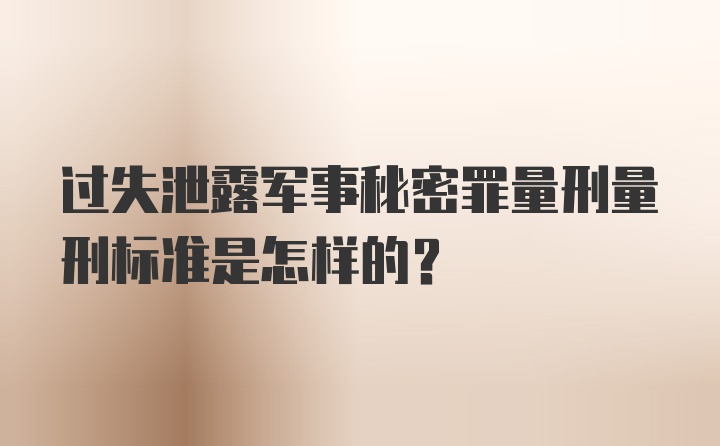 过失泄露军事秘密罪量刑量刑标准是怎样的？